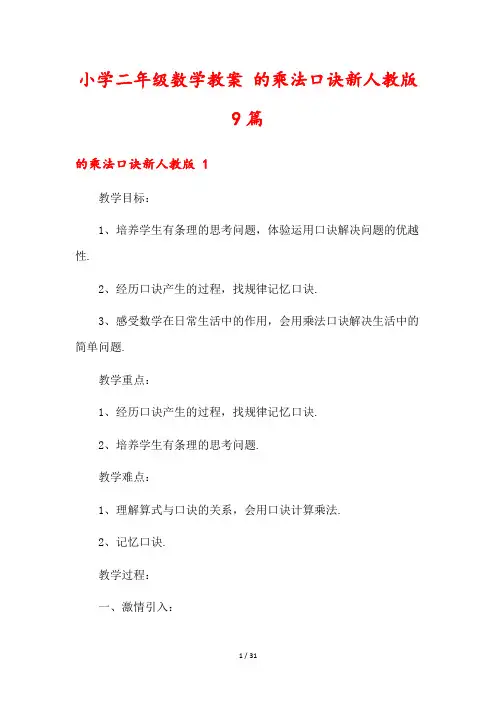 小学二年级数学教案 的乘法口诀新人教版 9篇

的乘法口诀新人教版 1

教学目标：

1、培养学生有条理的思考问题，体验运用口诀解决问题的优越性.

2、经历口诀产生的过程，找规律记忆口诀.

3、感受数学在日常生活中的作用，会用乘法口诀解决生活中的简单问题.

教学重点：

1、经历口诀产生的过程，找规律记忆口诀.

2、培养学生有条理的思考问题.

教学难点：

1、理解算式与口诀的关系，会用口诀计算乘法.

2、记忆口诀.

教学过程：

一、激情引入：

1 / 31